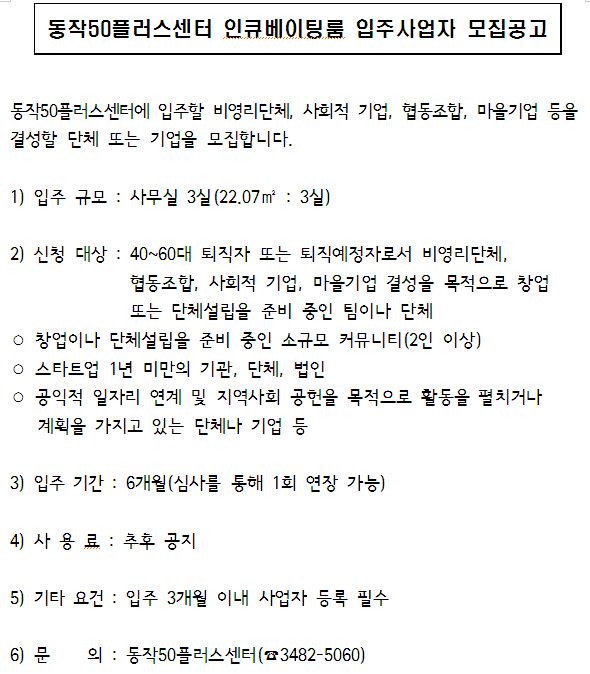 동작50플러스센터 인큐베이팅룸 입주사업자 모집공고

동작50플러스센터에 입주할 비영리단체, 사회적 기업, 협동조합, 마을기업 등을 결성할 단체 또는 기업을 모집합니다.

1) 입주 규모 : 사무실 3실(22.07㎡ : 3실)

2) 신청 대상 : 40~60대 퇴직자 또는 퇴직예정자로서 비영리단체, 협동조합, 사회적 기업, 마을기업 결성을 목적으로 창업 또는 단체설립을 준비 중인 팀이나 단체
○ 창업이나 단체설립을 준비 중인 소규모 커뮤니티(2인 이상)
○ 스타트업 1년 미만의 기관, 단체, 법인
○ 공익적 일자리 연계 및 지역사회 공헌을 목적으로 활동을 펼치거나 계획을 가지고 있는 단체나 기업 등

3) 입주 기간 : 6개월(심사를 통해 1회 연장 가능)

4) 사 용 료 : 추후 공지

5) 기타 요건 : 입주 3개월 이내 사업자 등록 필수

6) 문 의 : 동작50플러스센터(☎3482-5060)